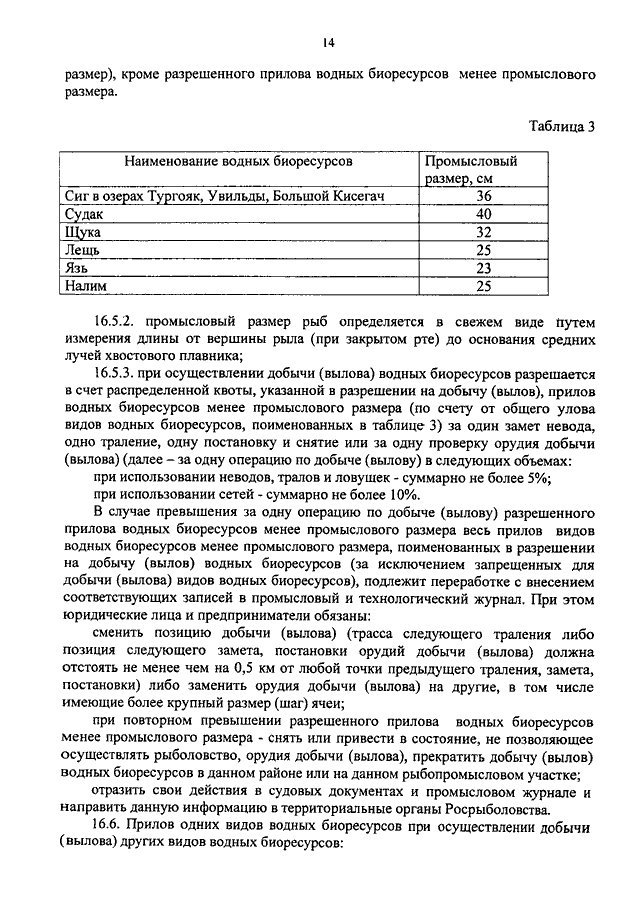 14

размер), кроме разрешенного прилова водных биоресурсов менее промыслового размера.

Таблица 3

| Наименование водных биоресурсов | Промысловый размер, см |
|---|---|
| Сиг в озерах Тургояк, Увильды, Большой Кисегач | 36 |
| Судак | 40 |
| Щука | 32 |
| Лещь | 25 |
| Язь | 23 |
| Налим | 25 |

16.5.2. промысловый размер рыб определяется в свежем виде путем измерения длины от вершины рыла (при закрытом рте) до основания средних лучей хвостового плавника;

16.5.3. при осуществлении добычи (вылова) водных биоресурсов разрешается в счет распределенной квоты, указанной в разрешении на добычу (вылов), прилов водных биоресурсов менее промыслового размера (по счету от общего улова видов водных биоресурсов, поименованных в таблице 3) за один замет невода, одно траление, одну постановку и снятие или за одну проверку орудия добычи (вылова) (далее – за одну операцию по добыче (вылову) в следующих объемах:

при использовании неводов, тралов и ловушек - суммарно не более 5%;

при использовании сетей - суммарно не более 10%.

В случае превышения за одну операцию по добыче (вылову) разрешенного прилова водных биоресурсов менее промыслового размера весь прилов видов водных биоресурсов менее промыслового размера, поименованных в разрешении на добычу (вылов) водных биоресурсов (за исключением запрещенных для добычи (вылова) видов водных биоресурсов), подлежит переработке с внесением соответствующих записей в промысловый и технологический журнал. При этом юридические лица и предприниматели обязаны:

сменить позицию добычи (вылова) (трасса следующего траления либо позиция следующего замета, постановки орудий добычи (вылова) должна отстоять не менее чем на 0,5 км от любой точки предыдущего траления, замета, постановки) либо заменить орудия добычи (вылова) на другие, в том числе имеющие более крупный размер (шаг) ячеи;

при повторном превышении разрешенного прилова водных биоресурсов менее промыслового размера - снять или привести в состояние, не позволяющее осуществлять рыболовство, орудия добычи (вылова), прекратить добычу (вылов) водных биоресурсов в данном районе или на данном рыбопромысловом участке;

отразить свои действия в судовых документах и промысловом журнале и направить данную информацию в территориальные органы Росрыболовства.

16.6. Прилов одних видов водных биоресурсов при осуществлении добычи (вылова) других видов водных биоресурсов: